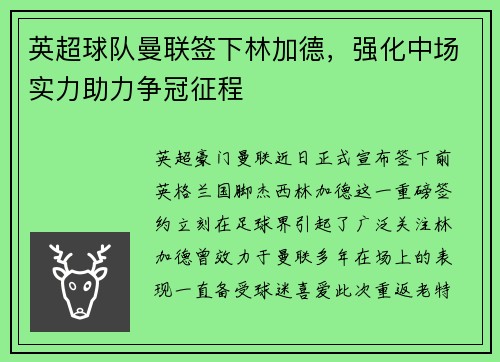 英超球队曼联签下林加德，强化中场实力助力争冠征程

英超豪门曼联近日正式宣布签下前英格兰国脚杰西林加德这一重磅签约立刻在足球界引起了广泛关注林加德曾效力于曼联多年在场上的表现一直备受球迷喜爱此次重返老特